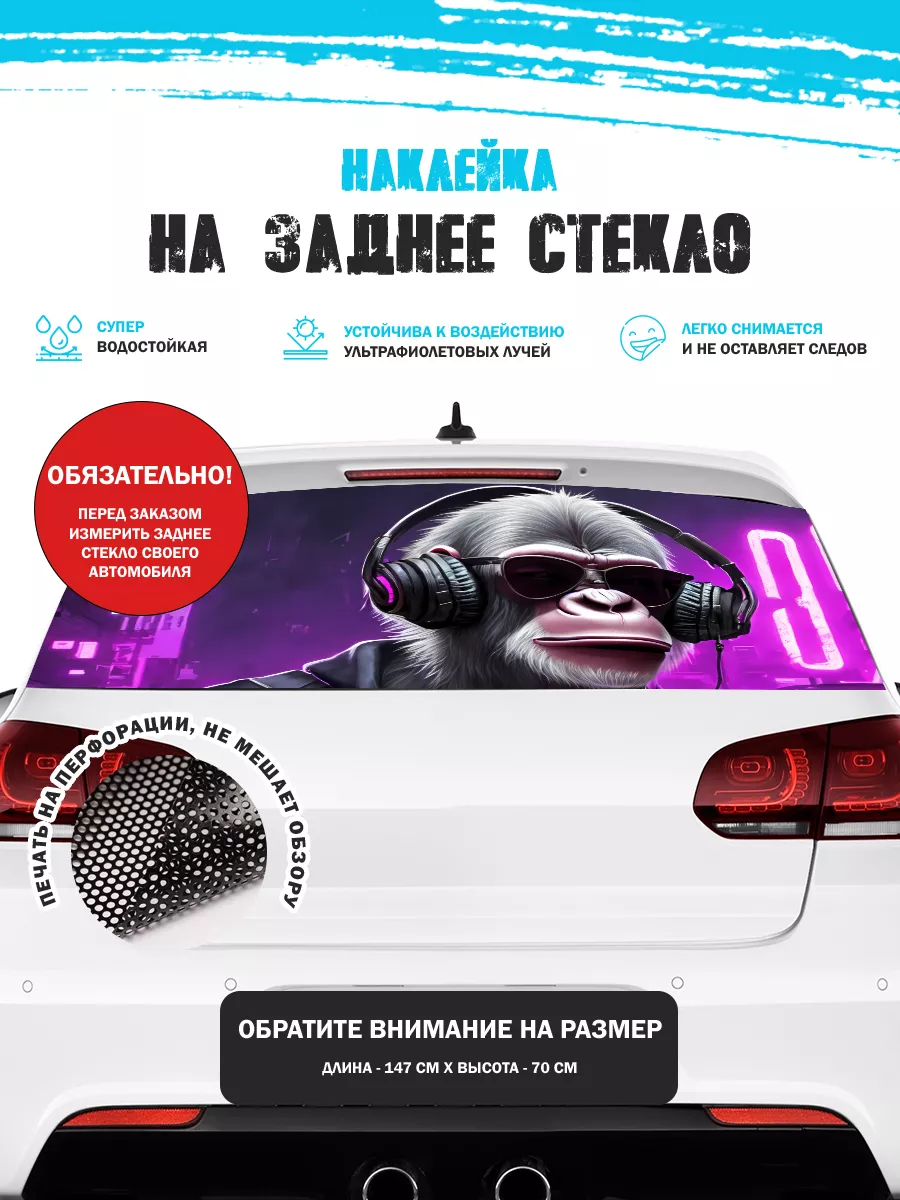 НАКЛЕЙКА
НА ЗАДНЕЕ СТЕКЛО

СУПЕР
ВОДОСТОЙКАЯ

УСТОЙЧИВА К ВОЗДЕЙСТВИЮ
УЛЬТРАФИОЛЕТОВЫХ ЛУЧЕЙ

ЛЕГКО СНИМАЕТСЯ
И НЕ ОСТАВЛЯЕТ СЛЕДОВ

ОБЯЗАТЕЛЬНО!
ПЕРЕД ЗАКАЗОМ ИЗМЕРИТЬ ЗАДНЕЕ СТЕКЛО СВОЕГО АВТОМОБИЛЯ

ПЕЧАТЬ НА ПЕРФОРАЦИИ, НЕ МЕШАЕТ ОБЗОРУ

ОБРАТИТЕ ВНИМАНИЕ НА РАЗМЕР
ДЛИНА - 147 СМ Х ВЫСОТА - 70 СМ